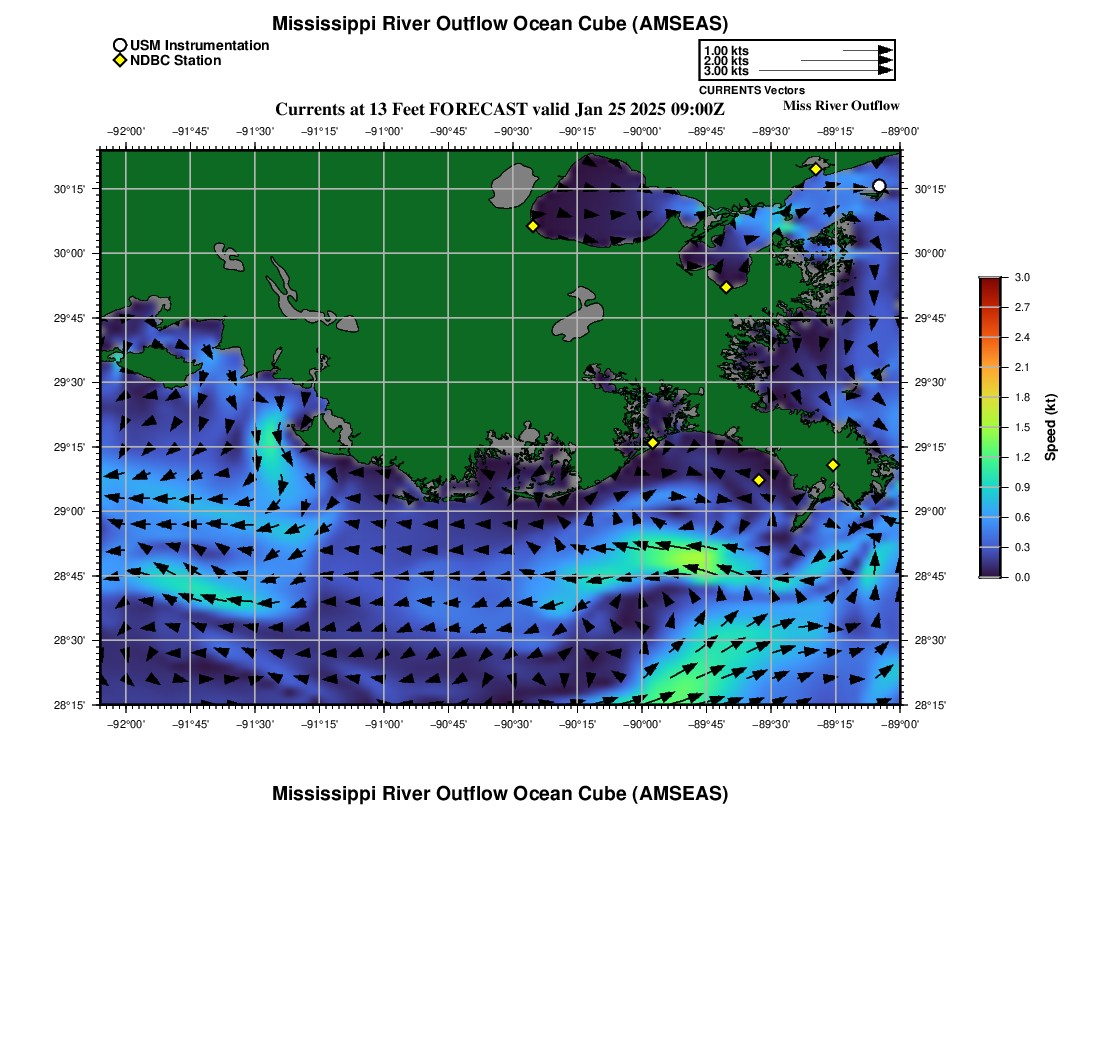 Mississippi River Outflow Ocean Cube (AMSEAS)

USM Instrumentation
NDBC Station

1.00 kts
2.00 kts
3.00 kts
CURRENTS Vectors

Currents at 13 Feet FORECAST valid Jan 25 2025 09:00Z

Miss River Outflow

−92°00' −91°45' −91°30' −91°15' −91°00' −90°45' −90°30' −90°15' −90°00' −89°45' −89°30' −89°15' −89°00'

30°15' 30°00' 29°45' 29°30' 29°15' 29°00' 28°45' 28°30' 28°15'

30°15' 30°00' 29°45' 29°30' 29°15' 29°00' 28°45' 28°30' 28°15'

−92°00' −91°45' −91°30' −91°15' −91°00' −90°45' −90°30' −90°15' −90°00' −89°45' −89°30' −89°15' −89°00'

3.0
2.7
2.4
2.1
1.8
1.5
1.2
0.9
0.6
0.3
0.0
Speed (kt)

Mississippi River Outflow Ocean Cube (AMSEAS)